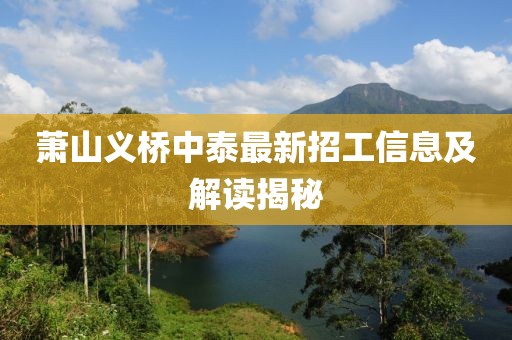 萧山义桥中泰最新招工信息及解读揭秘